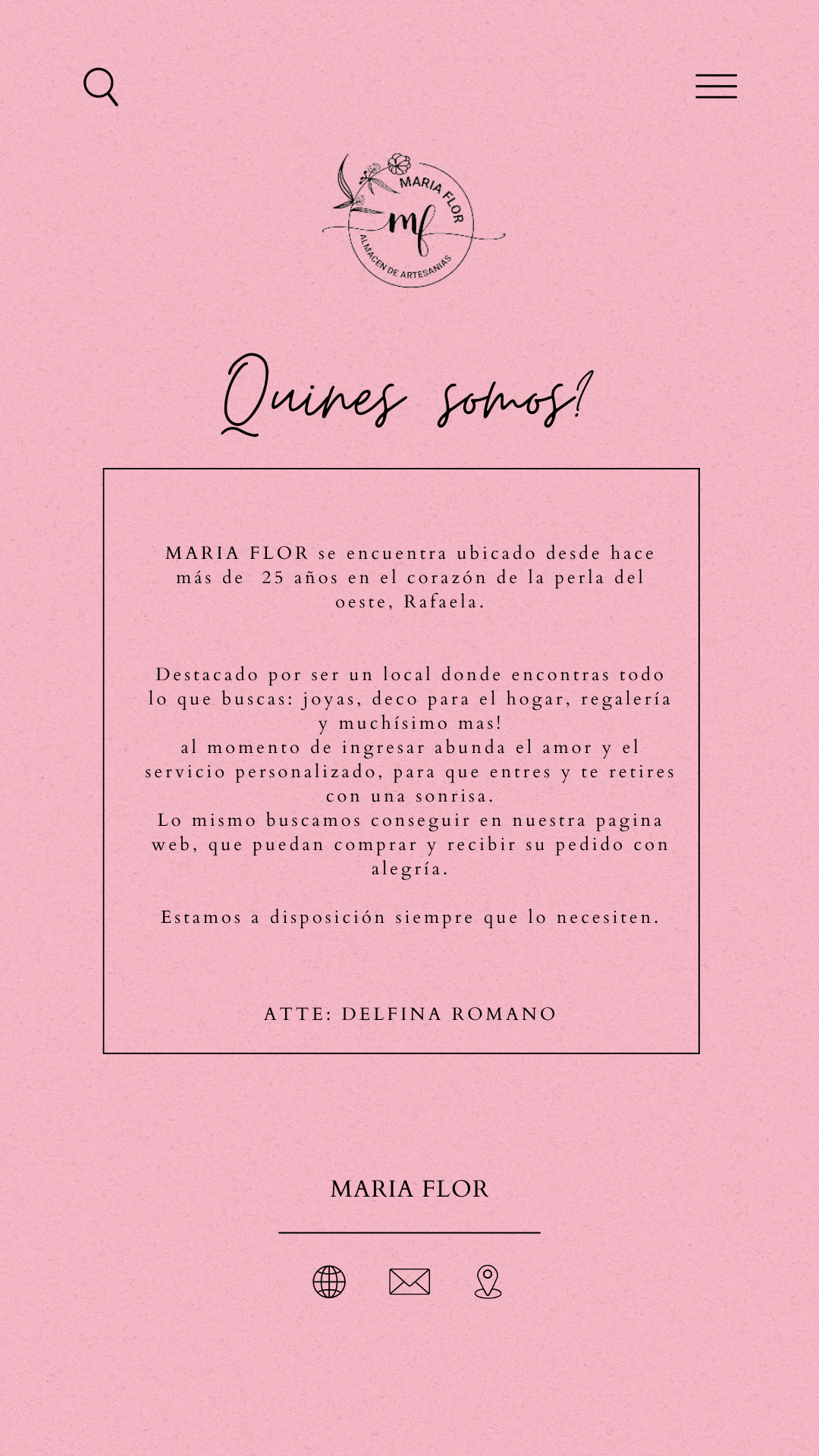 MARIA FLOR
mf
ALMACEN DE ARTESANIAS

Quines somos?

MARIA FLOR se encuentra ubicado desde hace más de 25 años en el corazón de la perla del oeste, Rafaela.

Destacado por ser un local donde encontras todo lo que buscas: joyas, deco para el hogar, regalería y muchísimo mas!
al momento de ingresar abunda el amor y el servicio personalizado, para que entres y te retires con una sonrisa.
Lo mismo buscamos conseguir en nuestra pagina web, que puedan comprar y recibir su pedido con alegría.

Estamos a disposición siempre que lo necesiten.

ATTE: DELFINA ROMANO

MARIA FLOR